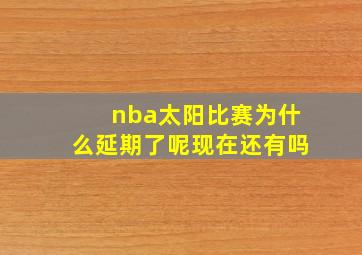 nba太阳比赛为什么延期了呢现在还有吗